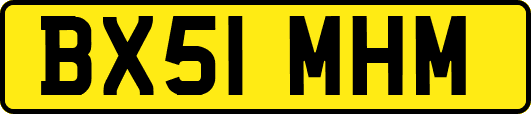 BX51 MHM